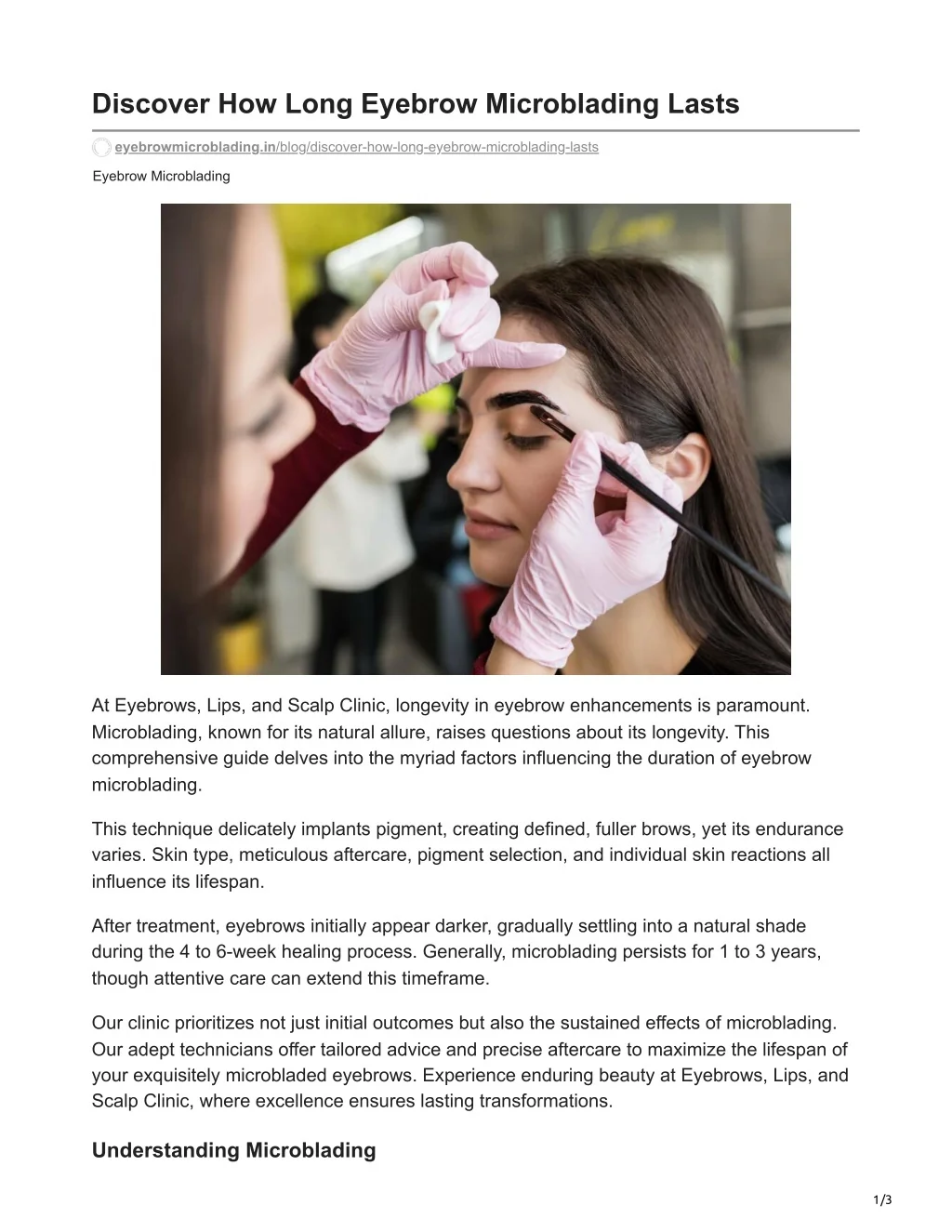 Discover How Long Eyebrow Microblading Lasts

eyebrowmicroblading.in/blog/discover-how-long-eyebrow-microblading-lasts

Eyebrow Microblading

At Eyebrows, Lips, and Scalp Clinic, longevity in eyebrow enhancements is paramount. Microblading, known for its natural allure, raises questions about its longevity. This comprehensive guide delves into the myriad factors influencing the duration of eyebrow microblading.

This technique delicately implants pigment, creating defined, fuller brows, yet its endurance varies. Skin type, meticulous aftercare, pigment selection, and individual skin reactions all influence its lifespan.

After treatment, eyebrows initially appear darker, gradually settling into a natural shade during the 4 to 6-week healing process. Generally, microblading persists for 1 to 3 years, though attentive care can extend this timeframe.

Our clinic prioritizes not just initial outcomes but also the sustained effects of microblading. Our adept technicians offer tailored advice and precise aftercare to maximize the lifespan of your exquisitely microbladed eyebrows. Experience enduring beauty at Eyebrows, Lips, and Scalp Clinic, where excellence ensures lasting transformations.

Understanding Microblading

1/3